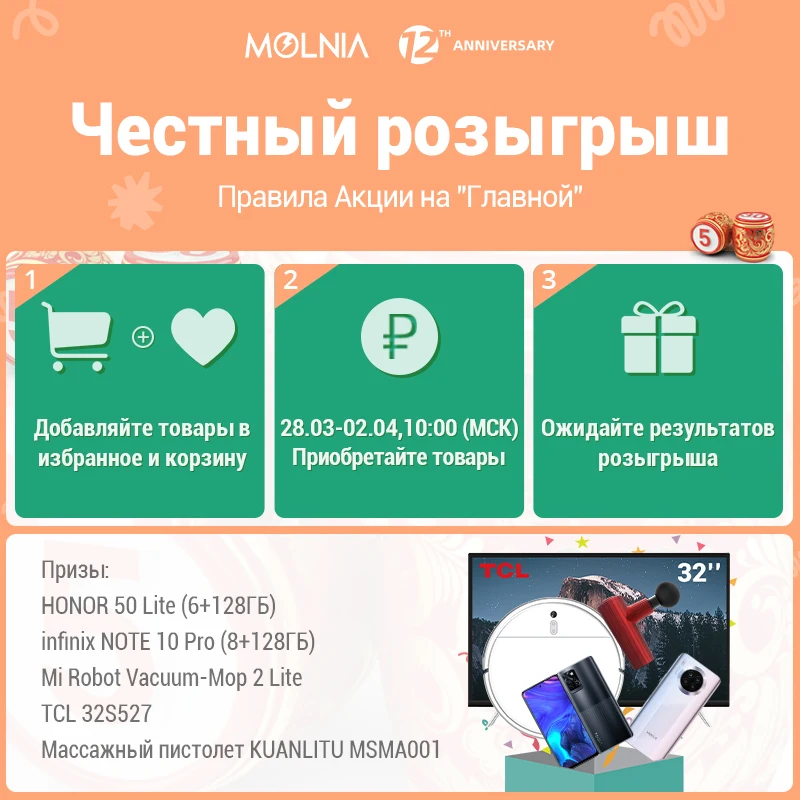 MOLNIA 12TH ANNIVERSARY

Честный розыгрыш

Правила Акции на "Главной"

1

Добавляйте товары в избранное и корзину

2

28.03-02.04,10:00 (МСК) Приобретайте товары

3

Ожидайте результатов розыгрыша

Призы:
HONOR 50 Lite (6+128ГБ)
infinix NOTE 10 Pro (8+128ГБ)
Mi Robot Vacuum-Mop 2 Lite
TCL 32S527
Массажный пистолет KUANLITU MSMA001

TCL

32''